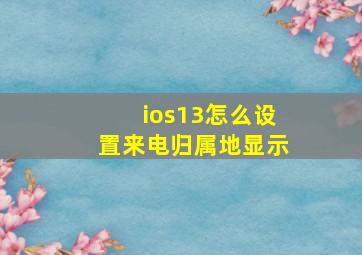 ios13怎么设置来电归属地显示